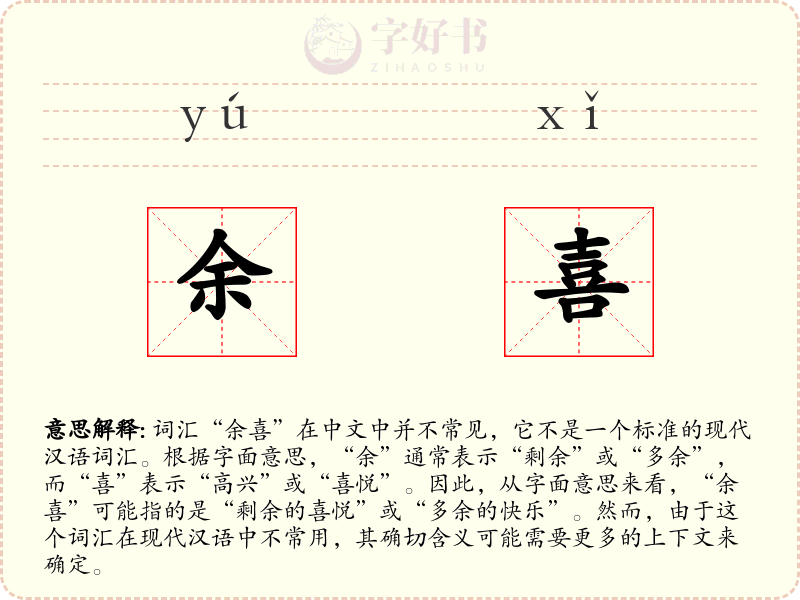 yú xǐ

余 喜

意思解释: 词汇“余喜”在中文中并不常见，它不是一个标准的现代汉语词汇。根据字面意思，“余”通常表示“剩余”或“多余”，而“喜”表示“高兴”或“喜悦”。因此，从字面意思来看，“余喜”可能指的是“剩余的喜悦”或“多余的快乐”。然而，由于这个词汇在现代汉语中不常用，其确切含义可能需要更多的上下文来确定。

字好书
ZIHAOSHU